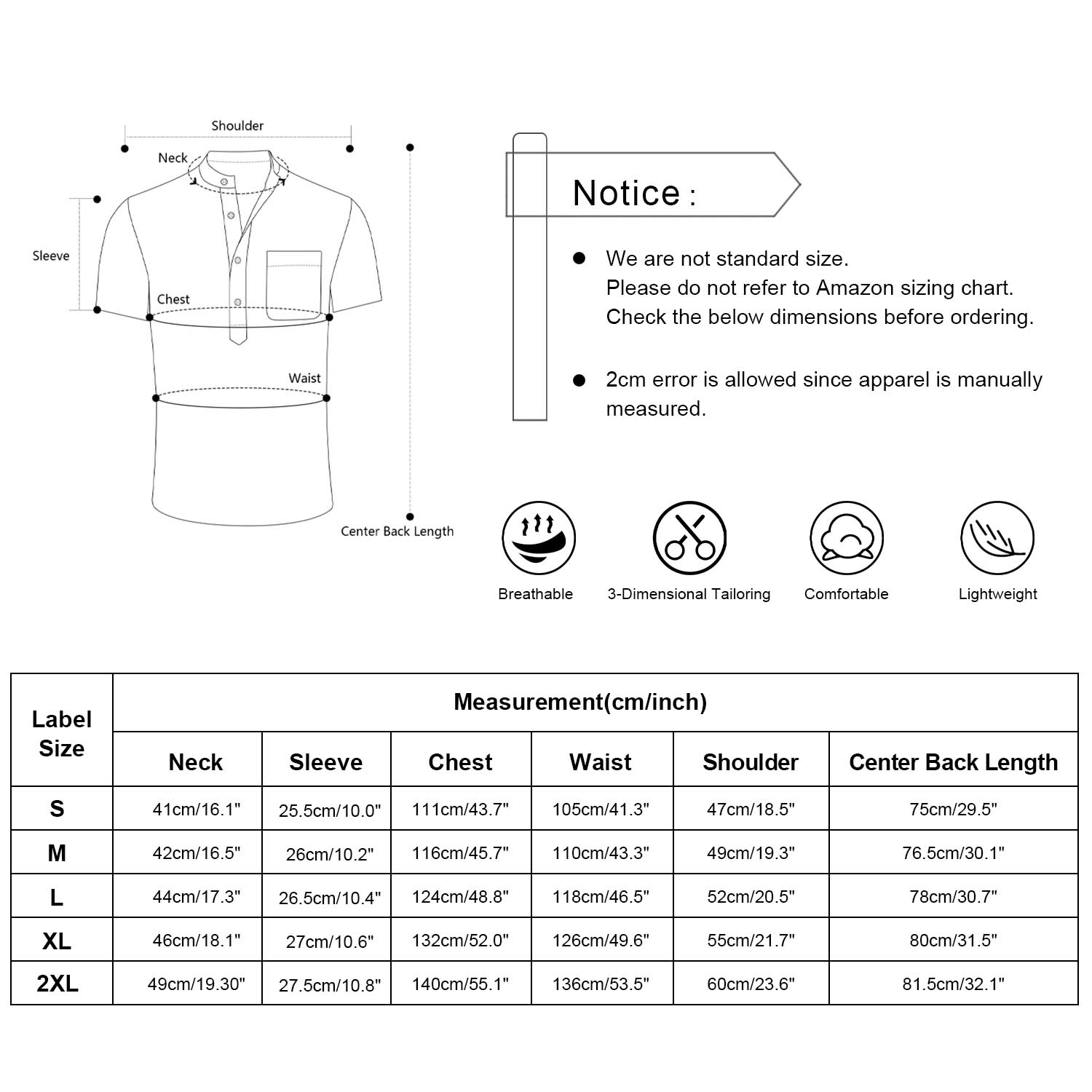 Shoulder
Neck
Sleeve
Chest
Waist
Center Back Length

Notice :

We are not standard size.
Please do not refer to Amazon sizing chart.
Check the below dimensions before ordering.

2cm error is allowed since apparel is manually measured.

Breathable
3-Dimensional Tailoring
Comfortable
Lightweight

| Label Size | Measurement(cm/inch) | | | | | |
|---|---|---|---|---|---|---|
| | Neck | Sleeve | Chest | Waist | Shoulder | Center Back Length |
| S | 41cm/16.1" | 25.5cm/10.0" | 111cm/43.7" | 105cm/41.3" | 47cm/18.5" | 75cm/29.5" |
| M | 42cm/16.5" | 26cm/10.2" | 116cm/45.7" | 110cm/43.3" | 49cm/19.3" | 76.5cm/30.1" |
| L | 44cm/17.3" | 26.5cm/10.4" | 124cm/48.8" | 118cm/46.5" | 52cm/20.5" | 78cm/30.7" |
| XL | 46cm/18.1" | 27cm/10.6" | 132cm/52.0" | 126cm/49.6" | 55cm/21.7" | 80cm/31.5" |
| 2XL | 49cm/19.30" | 27.5cm/10.8" | 140cm/55.1" | 136cm/53.5" | 60cm/23.6" | 81.5cm/32.1" |